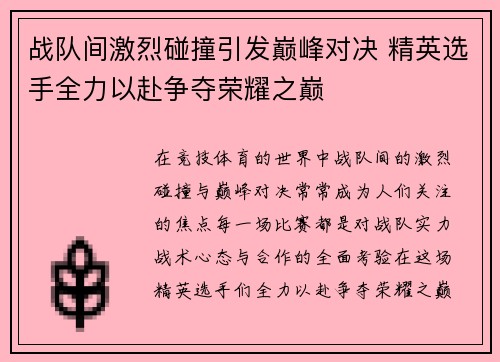 战队间激烈碰撞引发巅峰对决 精英选手全力以赴争夺荣耀之巅

在竞技体育的世界中战队间的激烈碰撞与巅峰对决常常成为人们关注的焦点每一场比赛都是对战队实力战术心态与合作的全面考验在这场精英选手们全力以赴争夺荣耀之巅